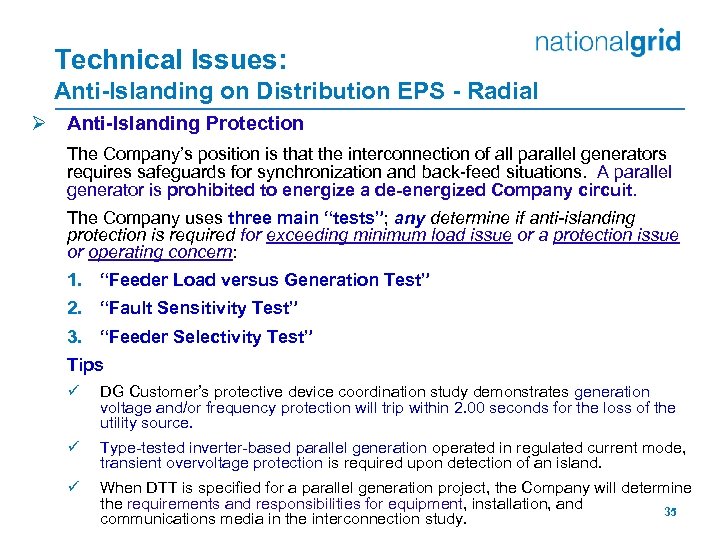 nationalgrid

Technical Issues:
Anti-Islanding on Distribution EPS - Radial

➢ Anti-Islanding Protection

The Company's position is that the interconnection of all parallel generators requires safeguards for synchronization and back-feed situations. A parallel generator is prohibited to energize a de-energized Company circuit.

The Company uses three main "tests"; any determine if anti-islanding protection is required for exceeding minimum load issue or a protection issue or operating concern:

1. "Feeder Load versus Generation Test"
2. "Fault Sensitivity Test"
3. "Feeder Selectivity Test"

Tips

✓ DG Customer's protective device coordination study demonstrates generation voltage and/or frequency protection will trip within 2.00 seconds for the loss of the utility source.

✓ Type-tested inverter-based parallel generation operated in regulated current mode, transient overvoltage protection is required upon detection of an island.

✓ When DTT is specified for a parallel generation project, the Company will determine the requirements and responsibilities for equipment, installation, and communications media in the interconnection study.

35